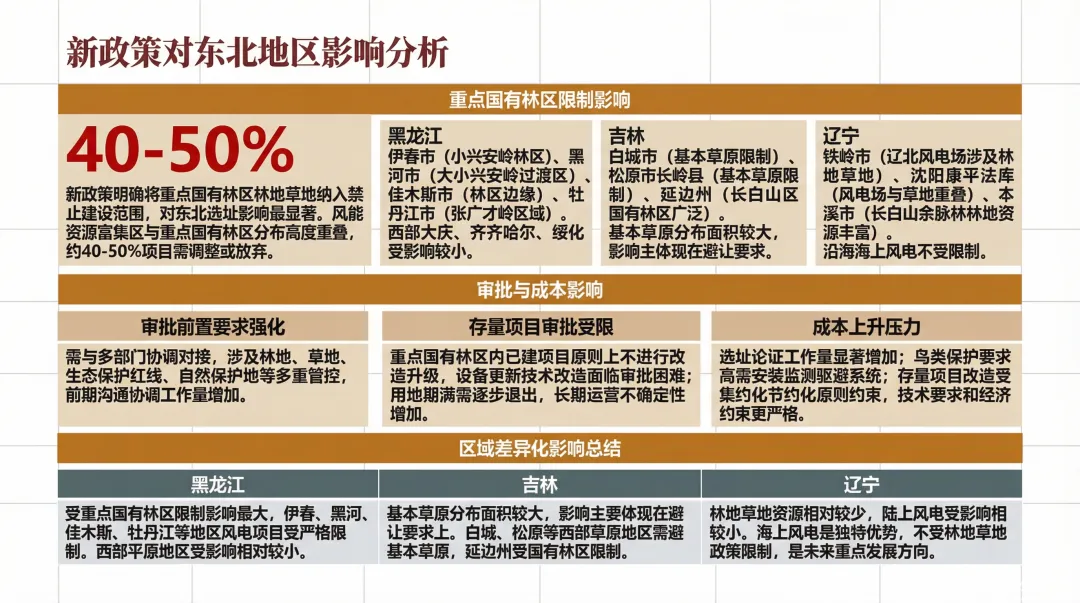 新政策对东北地区影响分析

重点国有林区限制影响

40-50%

新政策明确将重点国有林区林地草地纳入禁止建设范围，对东北选址影响最显著。风能资源富集区与重点国有林区分布高度重叠，约40-50%项目需调整或放弃。

黑龙江
伊春市（小兴安岭林区）、黑河市（大小兴安岭过渡区）、佳木斯市（林区边缘）、牡丹江市（张广才岭区域）。
西部大庆、齐齐哈尔、绥化受影响较小。

吉林
白城市（基本草原限制）、松原市长岭县（基本草原限制）、延边州（长白山区国有林区广泛）。
基本草原分布面积较大，影响主体现在避让要求。

辽宁
铁岭市（辽北风电场涉及林地草地）、沈阳康平法库（风电场与草地重叠）、本溪市（长白山余脉林林地资源丰富）。
沿海海上风电不受限制。

审批与成本影响

审批前置要求强化

需与多部门协调对接，涉及林地、草地、生态保护红线、自然保护地等多重管控，前期沟通协调工作量增加。

存量项目审批受限

重点国有林区内已建项目原则上不进行改造升级，设备更新技术改造面临审批困难；用地期满需逐步退出，长期运营不确定性增加。

成本上升压力

选址论证工作量显著增加；鸟类保护要求高需安装监测驱避系统；存量项目改造受集约化节约化原则约束，技术要求和经济约束更严格。

区域差异化影响总结

| 黑龙江 | 吉林 | 辽宁 |
|---|---|---|
| 受重点国有林区限制影响最大，伊春、黑河、佳木斯、牡丹江等地区风电项目受严格限制。西部平原地区受影响相对较小。 | 基本草原分布面积较大，影响主要体现在避让要求上。白城、松原等西部草原地区需避基本草原，延边州受国有林区限制。 | 林地草地资源相对较少，陆上风电受影响相较小。海上风电是独特优势，不受林地草地政策限制，是未来重点发展方向。 |